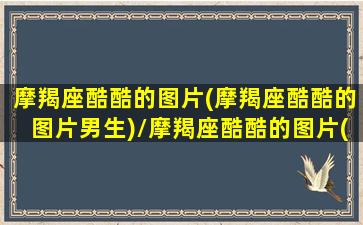 摩羯座酷酷的图片(摩羯座酷酷的图片男生)/摩羯座酷酷的图片(